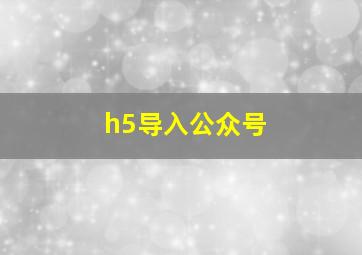 h5导入公众号